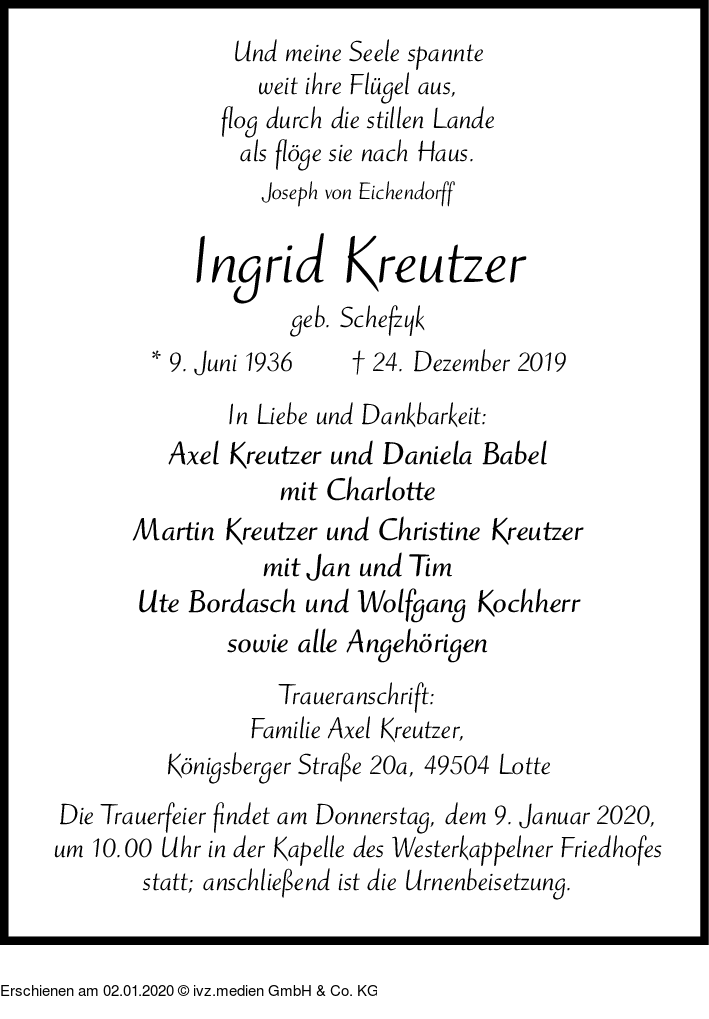 Und meine Seele spannte
weit ihre Flügel aus,
flog durch die stillen Lande
als flöge sie nach Haus.
Joseph von Eichendorff

Ingrid Kreutzer
geb. Schefzyk
* 9. Juni 1936 † 24. Dezember 2019

In Liebe und Dankbarkeit:
Axel Kreutzer und Daniela Babel
mit Charlotte
Martin Kreutzer und Christine Kreutzer
mit Jan und Tim
Ute Bordasch und Wolfgang Kochherr
sowie alle Angehörigen

Traueranschrift:
Familie Axel Kreutzer,
Königsberger Straße 20a, 49504 Lotte

Die Trauerfeier findet am Donnerstag, dem 9. Januar 2020, um 10.00 Uhr in der Kapelle des Westerkappelner Friedhofes statt; anschließend ist die Urnenbeisetzung.

Erschienen am 02.01.2020 © ivz.medien GmbH & Co. KG